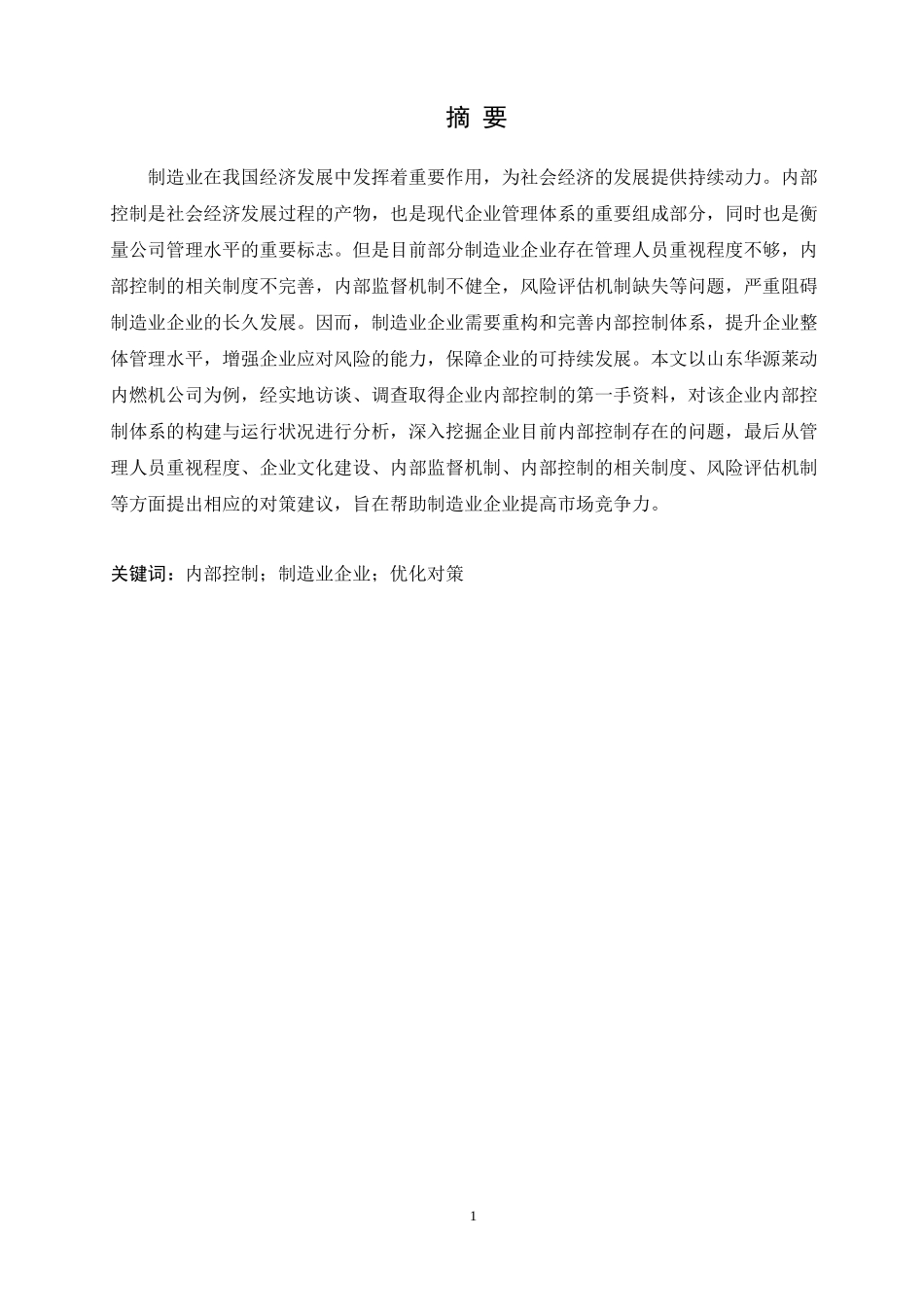 摘 要

制造业在我国经济发展中发挥着重要作用，为社会经济的发展提供持续动力。内部控制是社会经济发展过程的产物，也是现代企业管理体系的重要组成部分，同时也是衡量公司管理水平的重要标志。但是目前部分制造业企业存在管理人员重视程度不够，内部控制的相关制度不完善，内部监督机制不健全，风险评估机制缺失等问题，严重阻碍制造业企业的长久发展。因而，制造业企业需要重构和完善内部控制体系，提升企业整体管理水平，增强企业应对风险的能力，保障企业的可持续发展。本文以山东华源莱动内燃机公司为例，经实地访谈、调查取得企业内部控制的第一手资料，对该企业内部控制体系的构建与运行状况进行分析，深入挖掘企业目前内部控制存在的问题，最后从管理人员重视程度、企业文化建设、内部监督机制、内部控制的相关制度、风险评估机制等方面提出相应的对策建议，旨在帮助制造业企业提高市场竞争力。

关键词：内部控制；制造业企业；优化对策

1